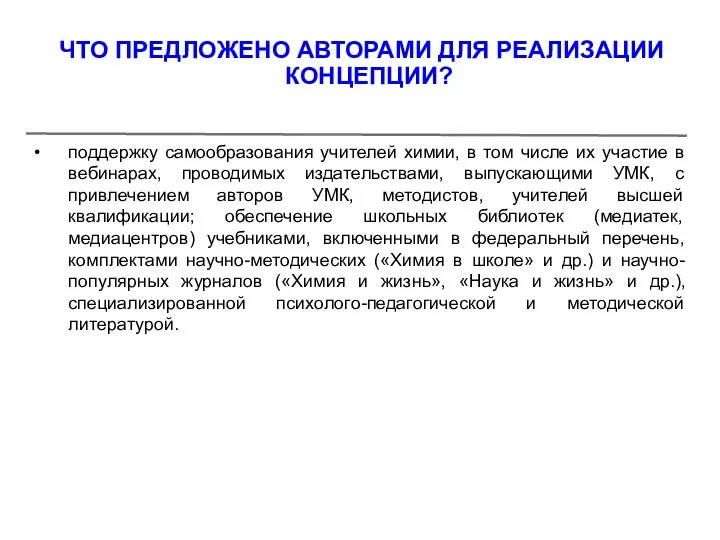 ЧТО ПРЕДЛОЖЕНО АВТОРАМИ ДЛЯ РЕАЛИЗАЦИИ КОНЦЕПЦИИ?

• поддержку самообразования учителей химии, в том числе их участие в вебинарах, проводимых издательствами, выпускающими УМК, с привлечением авторов УМК, методистов, учителей высшей квалификации; обеспечение школьных библиотек (медиатек, медиацентров) учебниками, включенными в федеральный перечень, комплектами научно-методических («Химия в школе» и др.) и научно-популярных журналов («Химия и жизнь», «Наука и жизнь» и др.), специализированной психолого-педагогической и методической литературой.